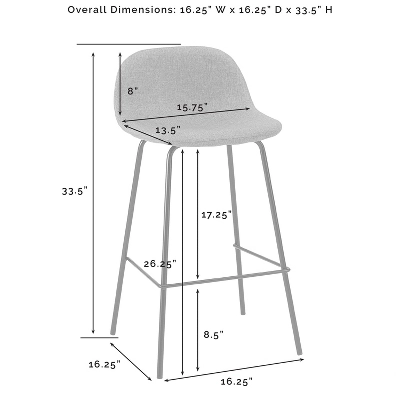 Overall Dimensions: 16.25" W x 16.25" D x 33.5" H

8"

15.75"

13.5"

33.5"

17.25"

26.25"

8.5"

16.25"

16.25"